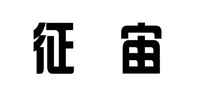 征 宙